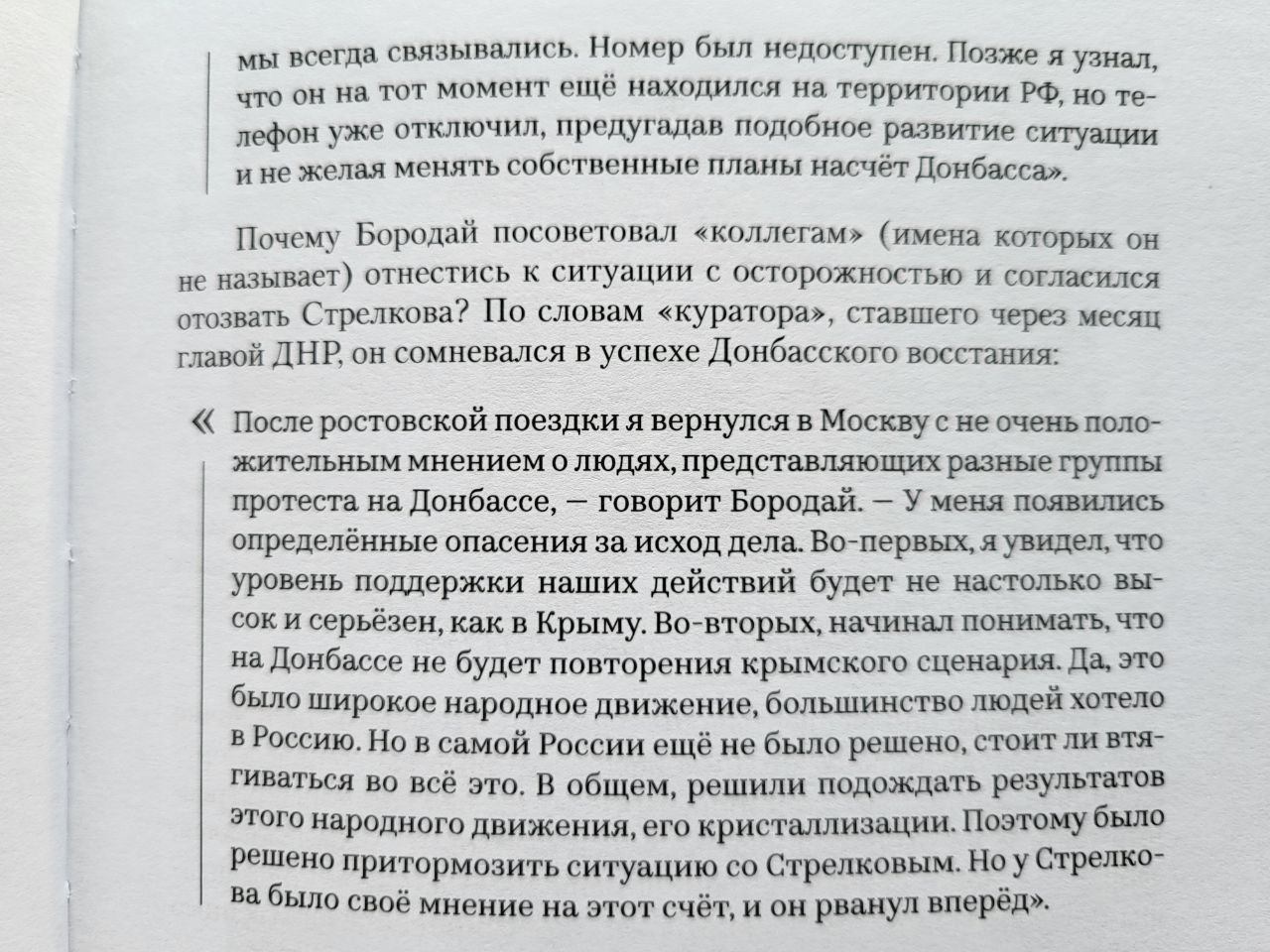 мы всегда связывались. Номер был недоступен. Позже я узнал, что он на тот момент ещё находился на территории РФ, но телефон уже отключил, предугадав подобное развитие ситуации и не желая менять собственные планы насчёт Донбасса».

Почему Бородай посоветовал «коллегам» (имена которых он не называет) отнестись к ситуации с осторожностью и согласился отозвать Стрелкова? По словам «куратора», ставшего через месяц главой ДНР, он сомневался в успехе Донбасского восстания:

« После ростовской поездки я вернулся в Москву с не очень положительным мнением о людях, представляющих разные группы протеста на Донбассе, — говорит Бородай. — У меня появились определённые опасения за исход дела. Во-первых, я увидел, что уровень поддержки наших действий будет не настолько высок и серьёзен, как в Крыму. Во-вторых, начинал понимать, что на Донбассе не будет повторения крымского сценария. Да, это было широкое народное движение, большинство людей хотело в Россию. Но в самой России ещё не было решено, стоит ли втягиваться во всё это. В общем, решили подождать результатов этого народного движения, его кристаллизации. Поэтому было решено притормозить ситуацию со Стрелковым. Но у Стрелкова было своё мнение на этот счёт, и он рванул вперёд».